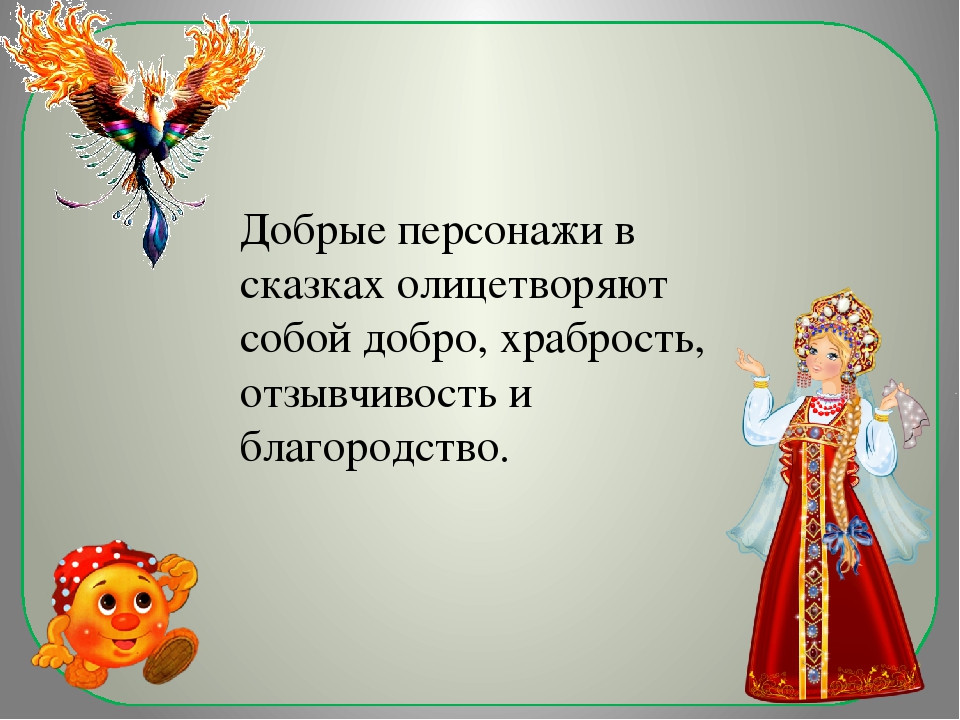 Добрые персонажи в сказках олицетворяют собой добро, храбрость, отзывчивость и благородство.